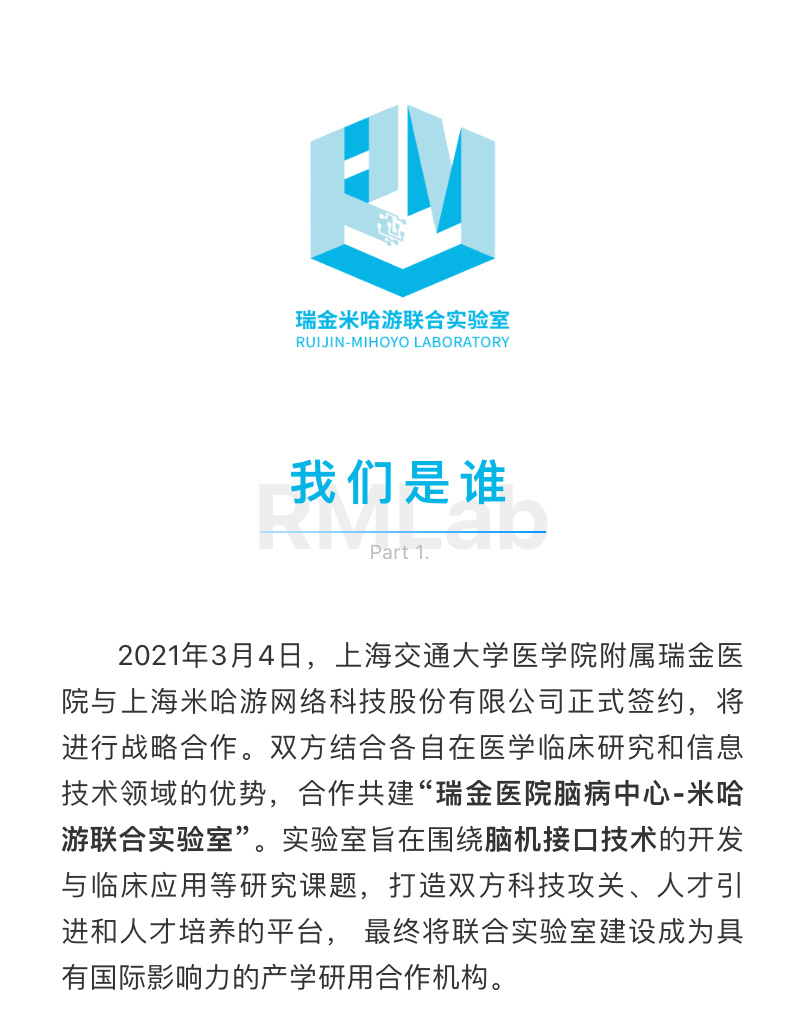 瑞金米哈游联合实验室
RUIJIN-MIHOYO LABORATORY

我们是谁
RMLab
Part 1.

2021年3月4日，上海交通大学医学院附属瑞金医院与上海米哈游网络科技股份有限公司正式签约，将进行战略合作。双方结合各自在医学临床研究和信息技术领域的优势，合作共建“瑞金医院脑病中心-米哈游联合实验室”。实验室旨在围绕脑机接口技术的开发与临床应用等研究课题，打造双方科技攻关、人才引进和人才培养的平台， 最终将联合实验室建设成为具有国际影响力的产学研用合作机构。